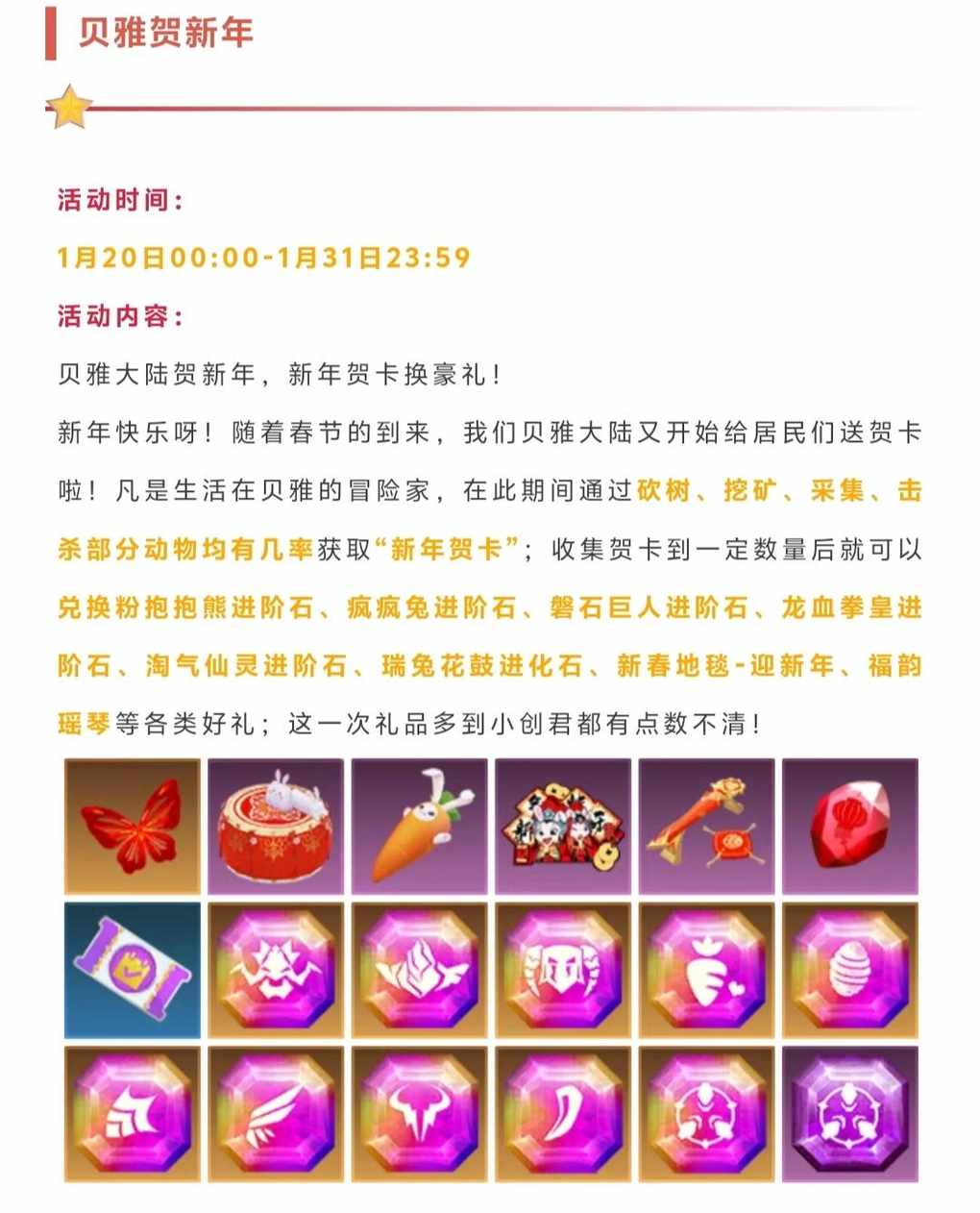 贝雅贺新年

活动时间：

1月20日00:00-1月31日23:59

活动内容：

贝雅大陆贺新年，新年贺卡换豪礼！

新年快乐呀！随着春节的到来，我们贝雅大陆又开始给居民们送贺卡啦！凡是生活在贝雅的冒险家，在此期间通过砍树、挖矿、采集、击杀部分动物均有几率获取“新年贺卡”；收集贺卡到一定数量后就可以兑换粉抱抱熊进阶石、疯疯兔进阶石、磐石巨人进阶石、龙血拳皇进阶石、淘气仙灵进阶石、瑞兔花鼓进化石、新春地毯-迎新年、福韵瑶琴等各类好礼；这一次礼品多到小创君都有点数不清！